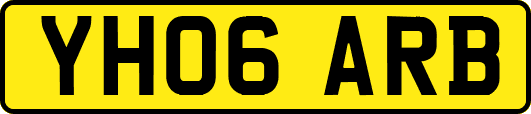 YH06 ARB